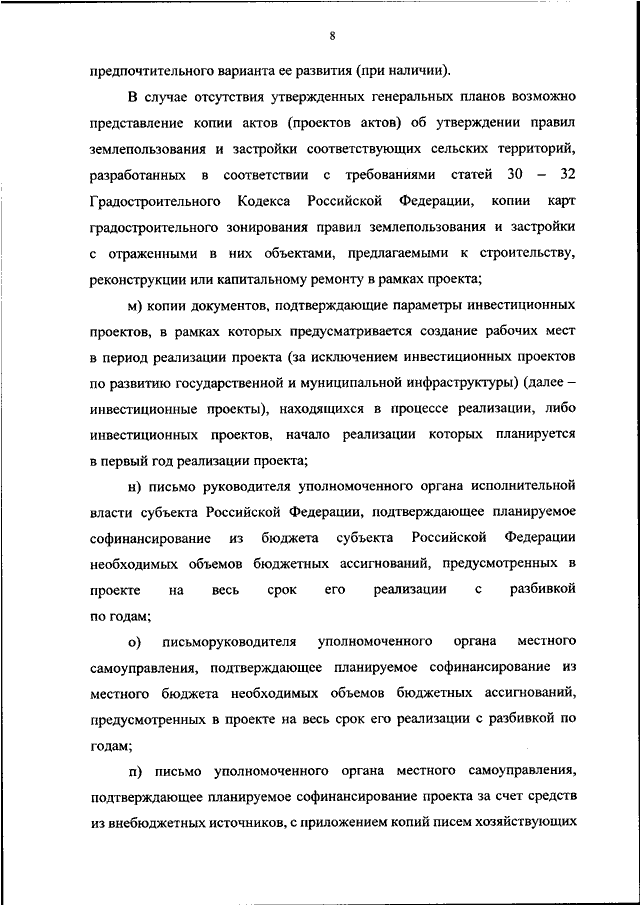 8

предпочтительного варианта ее развития (при наличии).

В случае отсутствия утвержденных генеральных планов возможно представление копии актов (проектов актов) об утверждении правил землепользования и застройки соответствующих сельских территорий, разработанных в соответствии с требованиями статей 30 – 32 Градостроительного Кодекса Российской Федерации, копии карт градостроительного зонирования правил землепользования и застройки с отраженными в них объектами, предлагаемыми к строительству, реконструкции или капитальному ремонту в рамках проекта;

м) копии документов, подтверждающие параметры инвестиционных проектов, в рамках которых предусматривается создание рабочих мест в период реализации проекта (за исключением инвестиционных проектов по развитию государственной и муниципальной инфраструктуры) (далее – инвестиционные проекты), находящихся в процессе реализации, либо инвестиционных проектов, начало реализации которых планируется в первый год реализации проекта;

н) письмо руководителя уполномоченного органа исполнительной власти субъекта Российской Федерации, подтверждающее планируемое софинансирование из бюджета субъекта Российской Федерации необходимых объемов бюджетных ассигнований, предусмотренных в проекте на весь срок его реализации с разбивкой по годам;

о) письморуководителя уполномоченного органа местного самоуправления, подтверждающее планируемое софинансирование из местного бюджета необходимых объемов бюджетных ассигнований, предусмотренных в проекте на весь срок его реализации с разбивкой по годам;

п) письмо уполномоченного органа местного самоуправления, подтверждающее планируемое софинансирование проекта за счет средств из внебюджетных источников, с приложением копий писем хозяйствующих